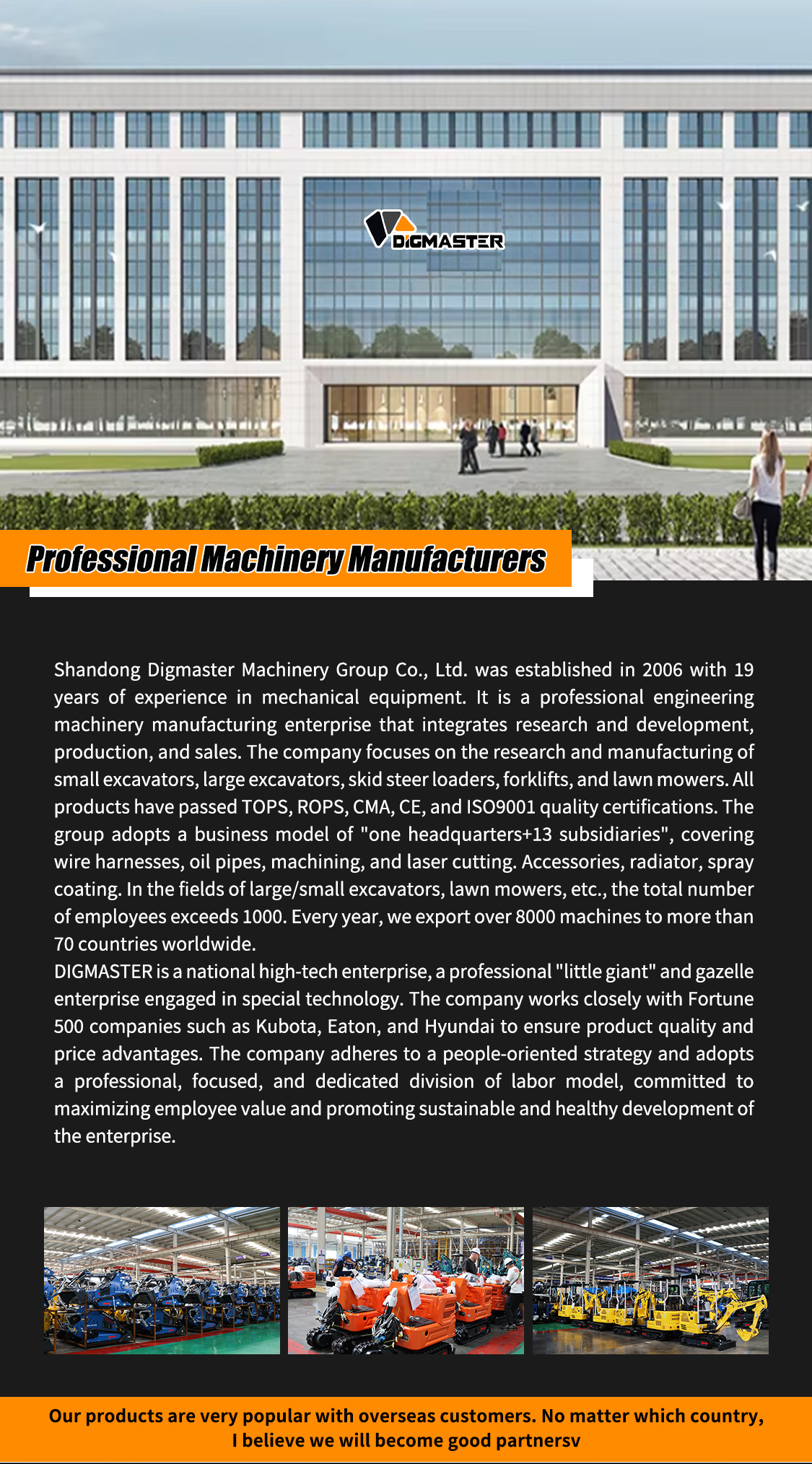 DIGMASTER

Professional Machinery Manufacturers

Shandong Digmaster Machinery Group Co., Ltd. was established in 2006 with 19 years of experience in mechanical equipment. It is a professional engineering machinery manufacturing enterprise that integrates research and development, production, and sales. The company focuses on the research and manufacturing of small excavators, large excavators, skid steer loaders, forklifts, and lawn mowers. All products have passed TOPS, ROPS, CMA, CE, and ISO9001 quality certifications. The group adopts a business model of "one headquarters+13 subsidiaries", covering wire harnesses, oil pipes, machining, and laser cutting. Accessories, radiator, spray coating. In the fields of large/small excavators, lawn mowers, etc., the total number of employees exceeds 1000. Every year, we export over 8000 machines to more than 70 countries worldwide.
DIGMASTER is a national high-tech enterprise, a professional "little giant" and gazelle enterprise engaged in special technology. The company works closely with Fortune 500 companies such as Kubota, Eaton, and Hyundai to ensure product quality and price advantages. The company adheres to a people-oriented strategy and adopts a professional, focused, and dedicated division of labor model, committed to maximizing employee value and promoting sustainable and healthy development of the enterprise.

Our products are very popular with overseas customers. No matter which country, I believe we will become good partnersv